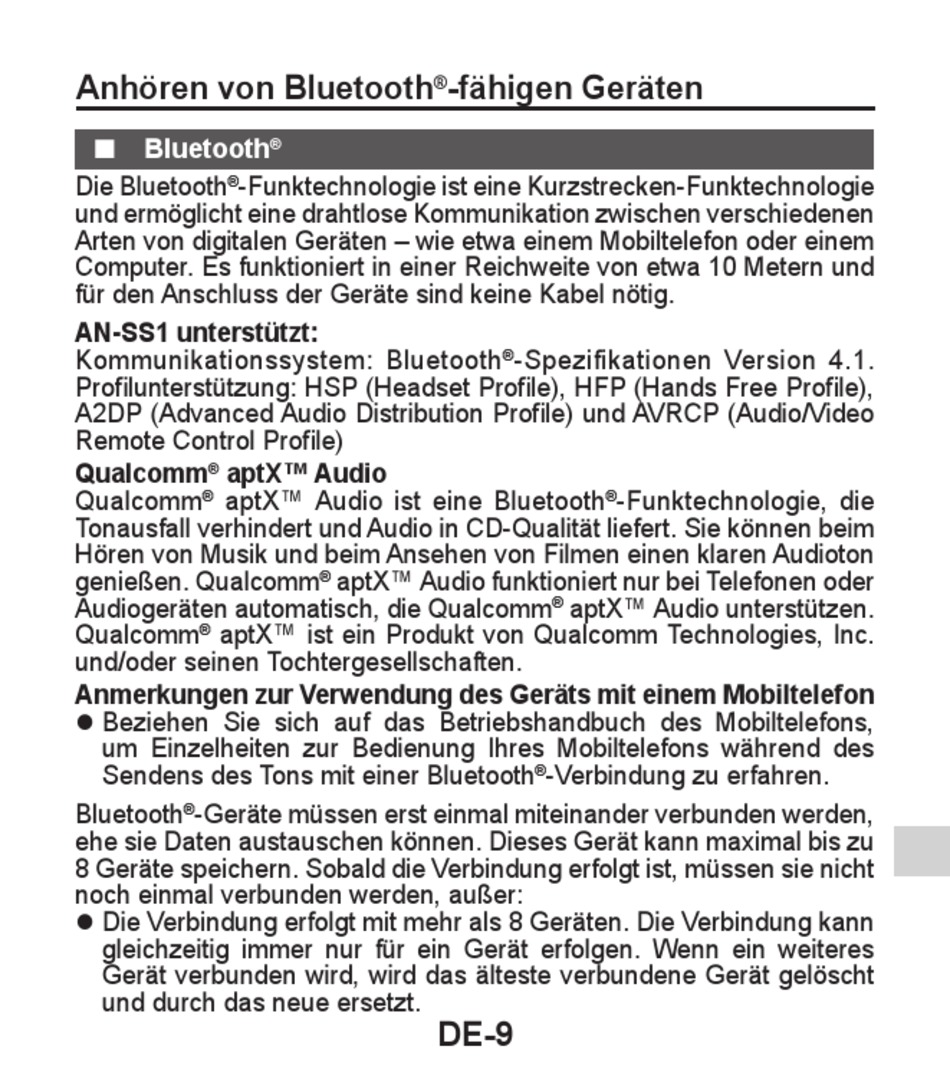 Anhören von Bluetooth®-fähigen Geräten

■ Bluetooth®

Die Bluetooth®-Funktechnologie ist eine Kurzstrecken-Funktechnologie und ermöglicht eine drahtlose Kommunikation zwischen verschiedenen Arten von digitalen Geräten – wie etwa einem Mobiltelefon oder einem Computer. Es funktioniert in einer Reichweite von etwa 10 Metern und für den Anschluss der Geräte sind keine Kabel nötig.

AN-SS1 unterstützt:
Kommunikationssystem: Bluetooth®-Spezifikationen Version 4.1. Profilunterstützung: HSP (Headset Profile), HFP (Hands Free Profile), A2DP (Advanced Audio Distribution Profile) und AVRCP (Audio/Video Remote Control Profile)

Qualcomm® aptX™ Audio
Qualcomm® aptX™ Audio ist eine Bluetooth®-Funktechnologie, die Tonausfall verhindert und Audio in CD-Qualität liefert. Sie können beim Hören von Musik und beim Ansehen von Filmen einen klaren Audioton genießen. Qualcomm® aptX™ Audio funktioniert nur bei Telefonen oder Audiogeräten automatisch, die Qualcomm® aptX™ Audio unterstützen. Qualcomm® aptX™ ist ein Produkt von Qualcomm Technologies, Inc. und/oder seinen Tochtergesellschaften.

Anmerkungen zur Verwendung des Geräts mit einem Mobiltelefon
● Beziehen Sie sich auf das Betriebshandbuch des Mobiltelefons, um Einzelheiten zur Bedienung Ihres Mobiltelefons während des Sendens des Tons mit einer Bluetooth®-Verbindung zu erfahren.

Bluetooth®-Geräte müssen erst einmal miteinander verbunden werden, ehe sie Daten austauschen können. Dieses Gerät kann maximal bis zu 8 Geräte speichern. Sobald die Verbindung erfolgt ist, müssen sie nicht noch einmal verbunden werden, außer:
● Die Verbindung erfolgt mit mehr als 8 Geräten. Die Verbindung kann gleichzeitig immer nur für ein Gerät erfolgen. Wenn ein weiteres Gerät verbunden wird, wird das älteste verbundene Gerät gelöscht und durch das neue ersetzt.

DE-9